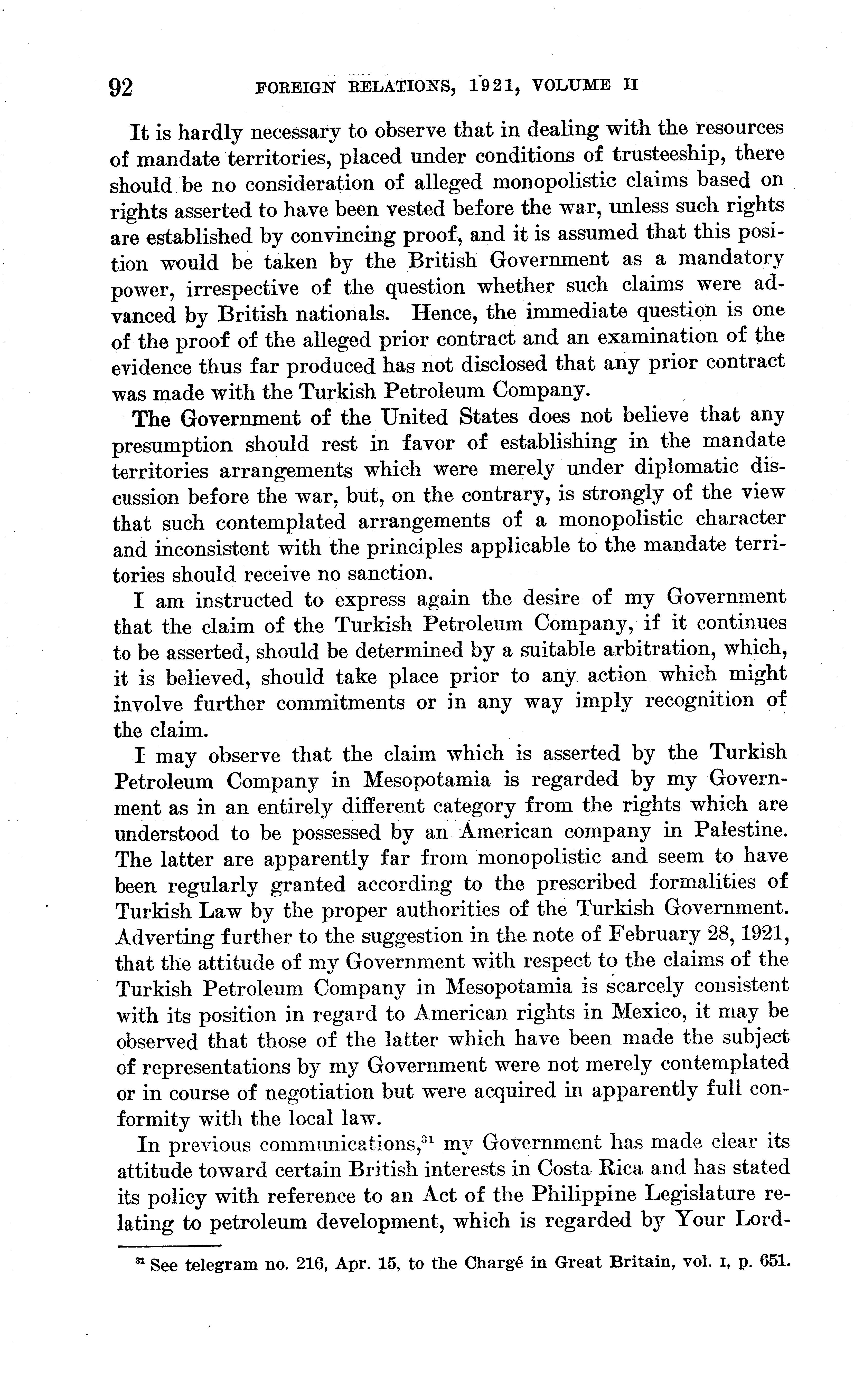 92 FOREIGN RELATIONS, 1921, VOLUME II

It is hardly necessary to observe that in dealing with the resources of mandate territories, placed under conditions of trusteeship, there should be no consideration of alleged monopolistic claims based on rights asserted to have been vested before the war, unless such rights are established by convincing proof, and it is assumed that this position would be taken by the British Government as a mandatory power, irrespective of the question whether such claims were advanced by British nationals. Hence, the immediate question is one of the proof of the alleged prior contract and an examination of the evidence thus far produced has not disclosed that any prior contract was made with the Turkish Petroleum Company.

The Government of the United States does not believe that any presumption should rest in favor of establishing in the mandate territories arrangements which were merely under diplomatic discussion before the war, but, on the contrary, is strongly of the view that such contemplated arrangements of a monopolistic character and inconsistent with the principles applicable to the mandate territories should receive no sanction.

I am instructed to express again the desire of my Government that the claim of the Turkish Petroleum Company, if it continues to be asserted, should be determined by a suitable arbitration, which, it is believed, should take place prior to any action which might involve further commitments or in any way imply recognition of the claim.

I may observe that the claim which is asserted by the Turkish Petroleum Company in Mesopotamia is regarded by my Government as in an entirely different category from the rights which are understood to be possessed by an American company in Palestine. The latter are apparently far from monopolistic and seem to have been regularly granted according to the prescribed formalities of Turkish Law by the proper authorities of the Turkish Government. Adverting further to the suggestion in the note of February 28, 1921, that the attitude of my Government with respect to the claims of the Turkish Petroleum Company in Mesopotamia is scarcely consistent with its position in regard to American rights in Mexico, it may be observed that those of the latter which have been made the subject of representations by my Government were not merely contemplated or in course of negotiation but were acquired in apparently full conformity with the local law.

In previous communications,$^{31}$ my Government has made clear its attitude toward certain British interests in Costa Rica and has stated its policy with reference to an Act of the Philippine Legislature relating to petroleum development, which is regarded by Your Lord-

$^{31}$ See telegram no. 216, Apr. 15, to the Chargé in Great Britain, vol. I, p. 651.